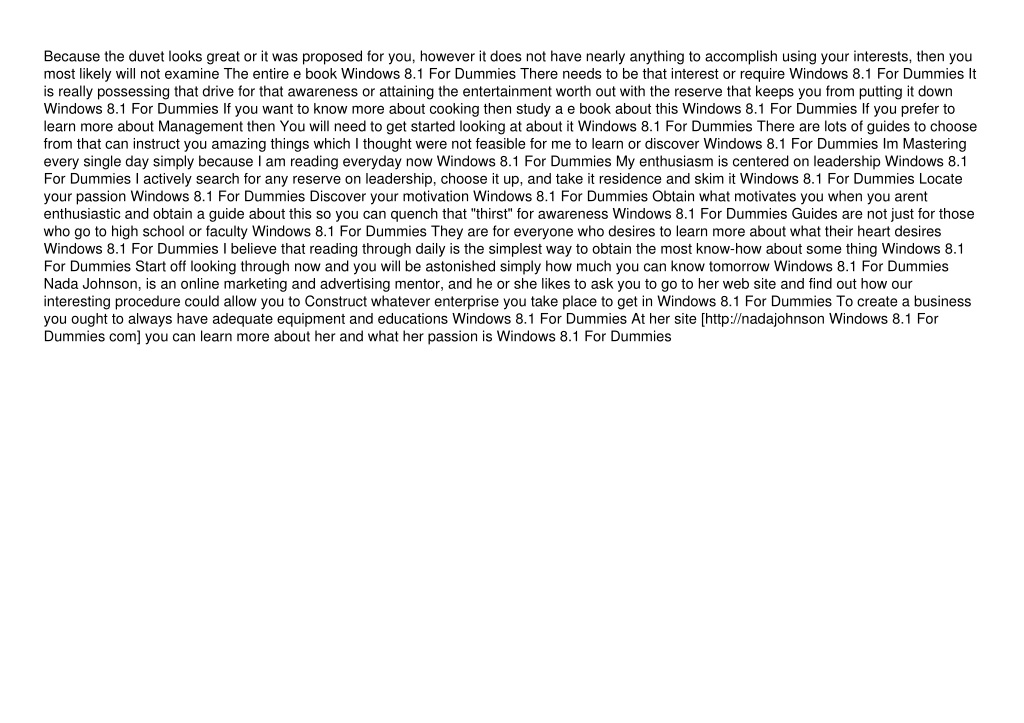 Because the duvet looks great or it was proposed for you, however it does not have nearly anything to accomplish using your interests, then you most likely will not examine The entire e book Windows 8.1 For Dummies There needs to be that interest or require Windows 8.1 For Dummies It is really possessing that drive for that awareness or attaining the entertainment worth out with the reserve that keeps you from putting it down Windows 8.1 For Dummies If you want to know more about cooking then study a e book about this Windows 8.1 For Dummies If you prefer to learn more about Management then You will need to get started looking at about it Windows 8.1 For Dummies There are lots of guides to choose from that can instruct you amazing things which I thought were not feasible for me to learn or discover Windows 8.1 For Dummies Im Mastering every single day simply because I am reading everyday now Windows 8.1 For Dummies My enthusiasm is centered on leadership Windows 8.1 For Dummies I actively search for any reserve on leadership, choose it up, and take it residence and skim it Windows 8.1 For Dummies Locate your passion Windows 8.1 For Dummies Discover your motivation Windows 8.1 For Dummies Obtain what motivates you when you arent enthusiastic and obtain a guide about this so you can quench that "thirst" for awareness Windows 8.1 For Dummies Guides are not just for those who go to high school or faculty Windows 8.1 For Dummies They are for everyone who desires to learn more about what their heart desires Windows 8.1 For Dummies I believe that reading through daily is the simplest way to obtain the most know-how about some thing Windows 8.1 For Dummies Start off looking through now and you will be astonished simply how much you can know tomorrow Windows 8.1 For Dummies Nada Johnson, is an online marketing and advertising mentor, and he or she likes to ask you to go to her web site and find out how our interesting procedure could allow you to Construct whatever enterprise you take place to get in Windows 8.1 For Dummies To create a business you ought to always have adequate equipment and educations Windows 8.1 For Dummies At her site [http://nadajohnson Windows 8.1 For Dummies com] you can learn more about her and what her passion is Windows 8.1 For Dummies